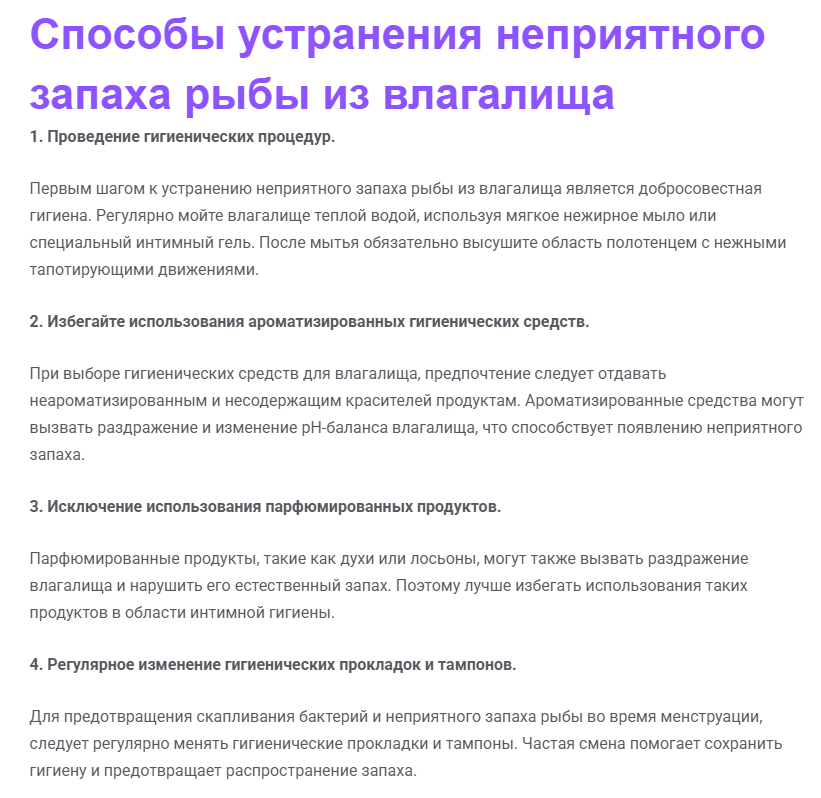 Способы устранения неприятного запаха рыбы из влагалища

1. Проведение гигиенических процедур.

Первым шагом к устранению неприятного запаха рыбы из влагалища является добросовестная гигиена. Регулярно мойте влагалище теплой водой, используя мягкое нежирное мыло или специальный интимный гель. После мытья обязательно высушите область полотенцем с нежными тапотирующими движениями.

2. Избегайте использования ароматизированных гигиенических средств.

При выборе гигиенических средств для влагалища, предпочтение следует отдавать неароматизированным и несодержащим красителей продуктам. Ароматизированные средства могут вызвать раздражение и изменение pH-баланса влагалища, что способствует появлению неприятного запаха.

3. Исключение использования парфюмированных продуктов.

Парфюмированные продукты, такие как духи или лосьоны, могут также вызвать раздражение влагалища и нарушить его естественный запах. Поэтому лучше избегать использования таких продуктов в области интимной гигиены.

4. Регулярное изменение гигиенических прокладок и тампонов.

Для предотвращения скапливания бактерий и неприятного запаха рыбы во время менструации, следует регулярно менять гигиенические прокладки и тампоны. Частая смена помогает сохранить гигиену и предотвращает распространение запаха.